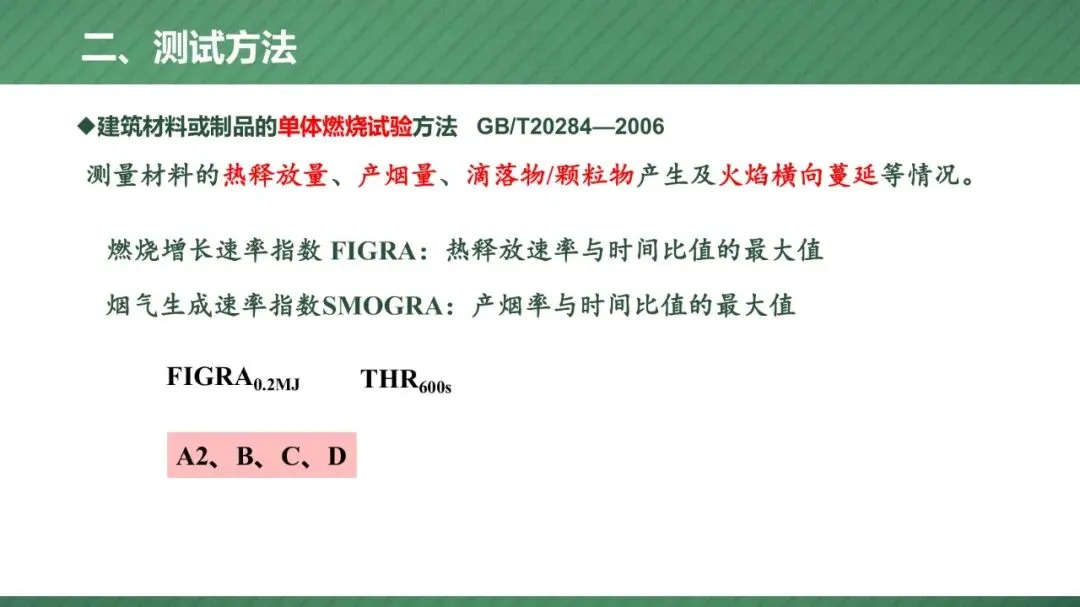 二、测试方法

◆建筑材料或制品的单体燃烧试验方法 GB/T20284—2006

测量材料的热释放量、产烟量、滴落物/颗粒物产生及火焰横向蔓延等情况。

燃烧增长速率指数FIGRA：热释放速率与时间比值的最大值

烟气生成速率指数SMOGRA：产烟率与时间比值的最大值

$FIGRA_{0.2MJ}$ $THR_{600s}$

A2、B、C、D